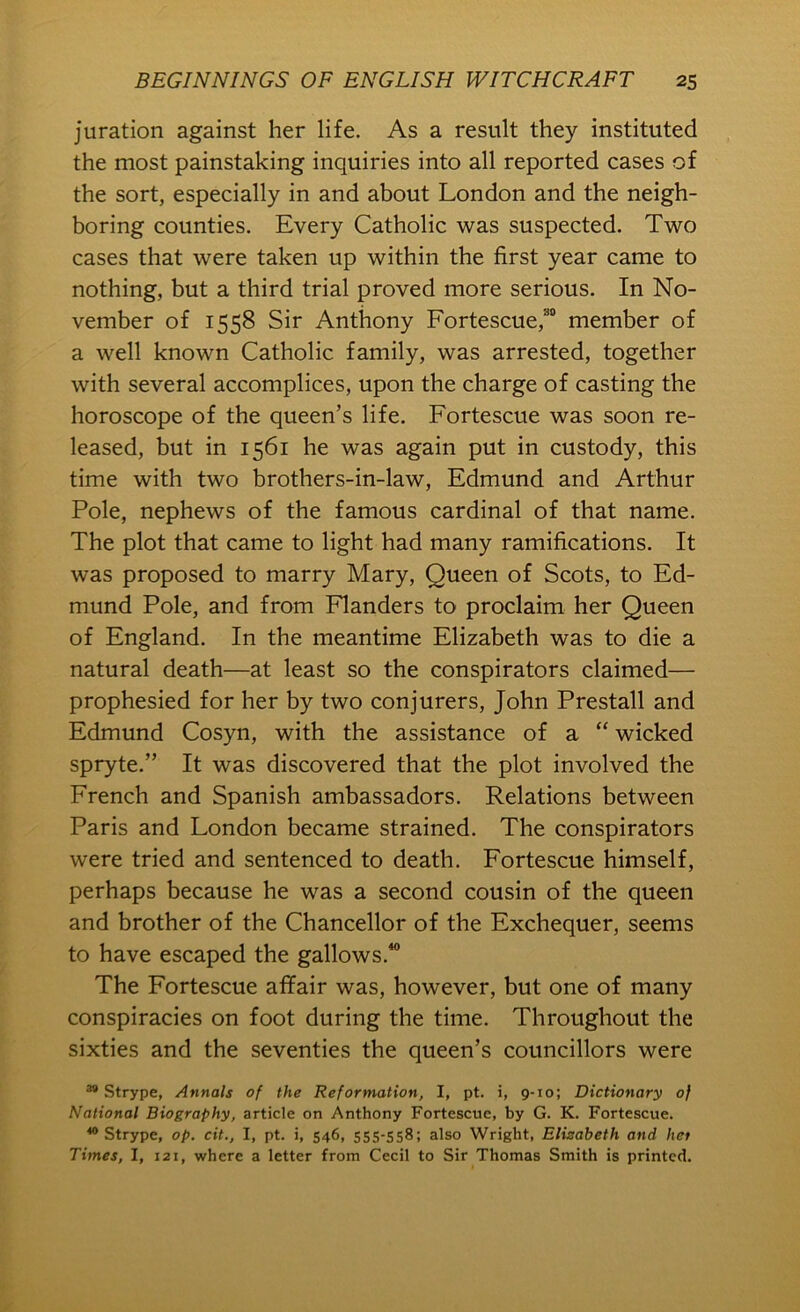 BEGINNINGS OF ENGLISH WITCHCRAFT 25

juration against her life. As a result they instituted the most painstaking inquiries into all reported cases of the sort, especially in and about London and the neighboring counties. Every Catholic was suspected. Two cases that were taken up within the first year came to nothing, but a third trial proved more serious. In November of 1558 Sir Anthony Fortescue,$^{39}$ member of a well known Catholic family, was arrested, together with several accomplices, upon the charge of casting the horoscope of the queen's life. Fortescue was soon released, but in 1561 he was again put in custody, this time with two brothers-in-law, Edmund and Arthur Pole, nephews of the famous cardinal of that name. The plot that came to light had many ramifications. It was proposed to marry Mary, Queen of Scots, to Edmund Pole, and from Flanders to proclaim her Queen of England. In the meantime Elizabeth was to die a natural death—at least so the conspirators claimed—prophesied for her by two conjurers, John Prestall and Edmund Cosyn, with the assistance of a "wicked spryte." It was discovered that the plot involved the French and Spanish ambassadors. Relations between Paris and London became strained. The conspirators were tried and sentenced to death. Fortescue himself, perhaps because he was a second cousin of the queen and brother of the Chancellor of the Exchequer, seems to have escaped the gallows.$^{40}$

The Fortescue affair was, however, but one of many conspiracies on foot during the time. Throughout the sixties and the seventies the queen's councillors were

$^{39}$ Strype, Annals of the Reformation, I, pt. i, 9-10; Dictionary of National Biography, article on Anthony Fortescue, by G. K. Fortescue.

$^{40}$ Strype, op. cit., I, pt. i, 546, 555-558; also Wright, Elizabeth and her Times, I, 121, where a letter from Cecil to Sir Thomas Smith is printed.